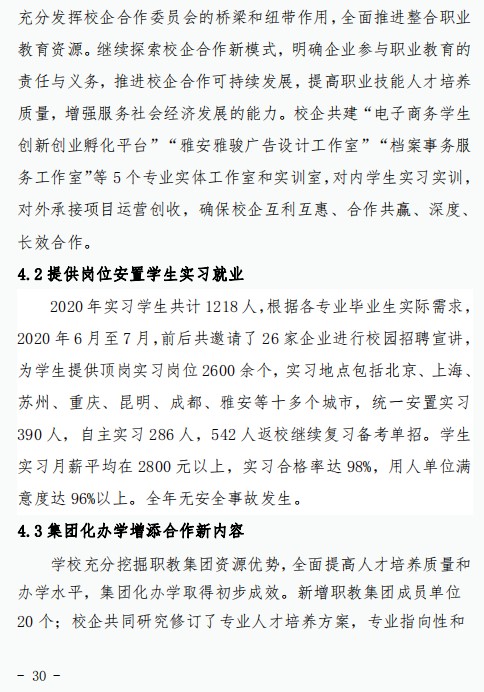 充分发挥校企合作委员会的桥梁和纽带作用，全面推进整合职业教育资源。继续探索校企合作新模式，明确企业参与职业教育的责任与义务，推进校企合作可持续发展，提高职业技能人才培养质量，增强服务社会经济发展的能力。校企共建“电子商务学生创新创业孵化平台”“雅安雅骏广告设计工作室”“档案事务服务工作室”等 5 个专业实体工作室和实训室，对内学生实习实训，对外承接项目运营创收，确保校企互利互惠、合作共赢、深度、长效合作。

4.2 提供岗位安置学生实习就业

2020 年实习学生共计 1218 人，根据各专业毕业生实际需求，2020 年 6 月至 7 月，前后共邀请了 26 家企业进行校园招聘宣讲，为学生提供顶岗实习岗位 2600 余个，实习地点包括北京、上海、苏州、重庆、昆明、成都、雅安等十多个城市，统一安置实习 390 人，自主实习 286 人，542 人返校继续复习备考单招。学生实习月薪平均在 2800 元以上，实习合格率达 98%，用人单位满意度达 96%以上。全年无安全事故发生。

4.3 集团化办学增添合作新内容

学校充分挖掘职教集团资源优势，全面提高人才培养质量和办学水平，集团化办学取得初步成效。新增职教集团成员单位 20 个；校企共同研究修订了专业人才培养方案，专业指向性和

- 30 -